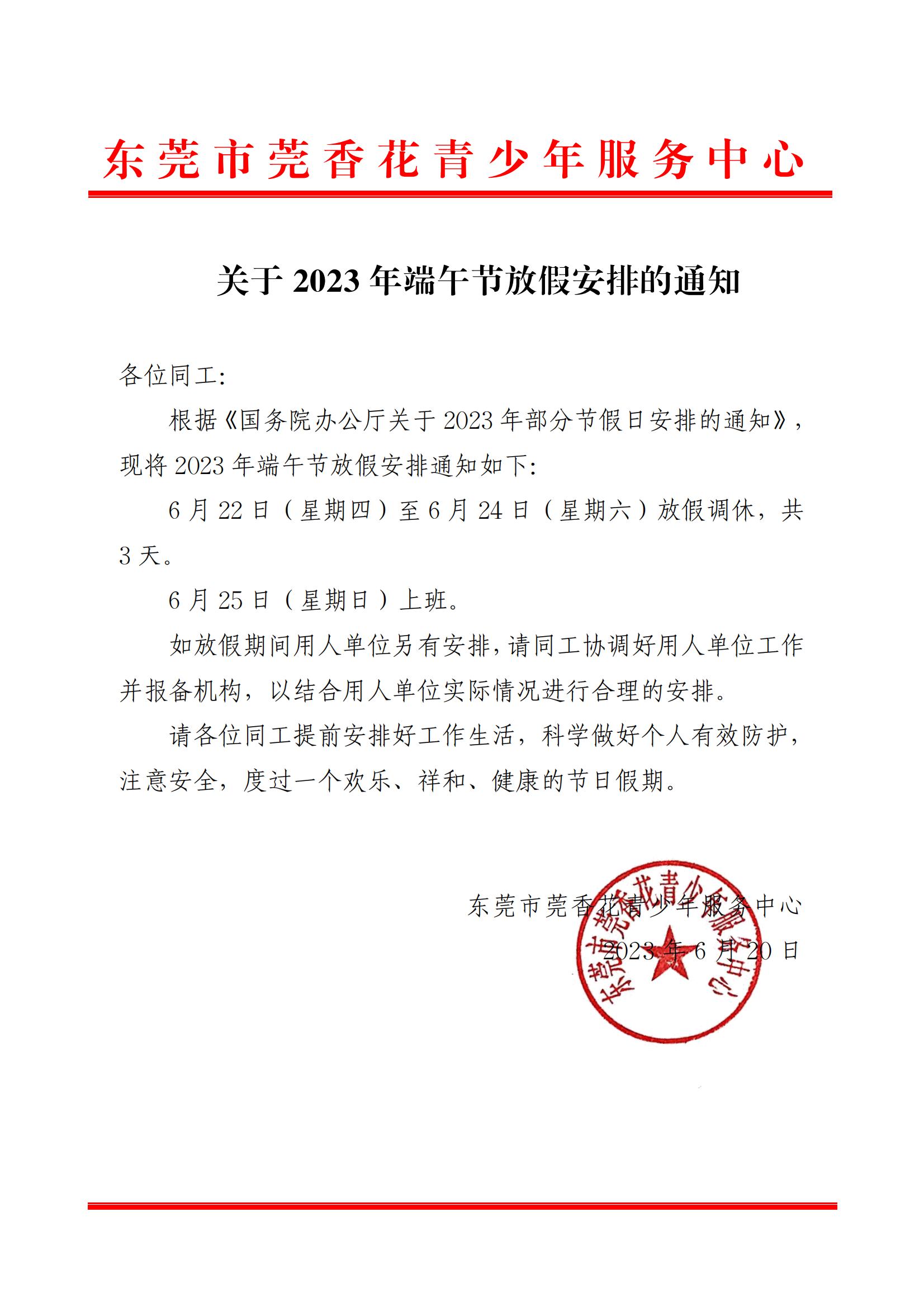 东莞市莞香花青少年服务中心

关于 2023 年端午节放假安排的通知

各位同工:

根据《国务院办公厅关于 2023 年部分节假日安排的通知》，现将 2023 年端午节放假安排通知如下:

6 月 22 日（星期四）至 6 月 24 日（星期六）放假调休，共 3 天。

6 月 25 日（星期日）上班。

如放假期间用人单位另有安排，请同工协调好用人单位工作并报备机构，以结合用人单位实际情况进行合理的安排。

请各位同工提前安排好工作生活，科学做好个人有效防护，注意安全，度过一个欢乐、祥和、健康的节日假期。

东莞市莞香花青少年服务中心

2023 年 6 月 20 日

东莞市莞香花青少年服务中心